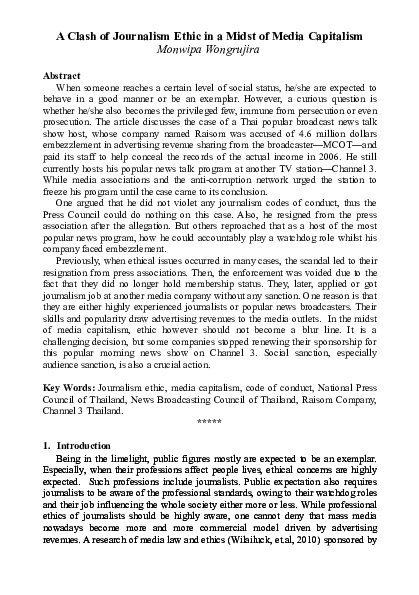 A Clash of Journalism Ethic in a Midst of Media Capitalism
Monwipa Wongrujira

Abstract
When someone reaches a certain level of social status, he/she are expected to behave in a good manner or be an exemplar. However, a curious question is whether he/she also becomes the privileged few, immune from persecution or even prosecution. The article discusses the case of a Thai popular broadcast news talk show host, whose company named Raisom was accused of 4.6 million dollars embezzlement in advertising revenue sharing from the broadcaster—MCOT—and paid its staff to help conceal the records of the actual income in 2006. He still currently hosts his popular news talk program at another TV station—Channel 3. While media associations and the anti-corruption network urged the station to freeze his program until the case came to its conclusion.

One argued that he did not violet any journalism codes of conduct, thus the Press Council could do nothing on this case. Also, he resigned from the press association after the allegation. But others reproached that as a host of the most popular news program, how he could accountably play a watchdog role whilst his company faced embezzlement.

Previously, when ethical issues occurred in many cases, the scandal led to their resignation from press associations. Then, the enforcement was voided due to the fact that they did no longer hold membership status. They, later, applied or got journalism job at another media company without any sanction. One reason is that they are either highly experienced journalists or popular news broadcasters. Their skills and popularity draw advertising revenues to the media outlets. In the midst of media capitalism, ethic however should not become a blur line. It is a challenging decision, but some companies stopped renewing their sponsorship for this popular morning news show on Channel 3. Social sanction, especially audience sanction, is also a crucial action.

Key Words: Journalism ethic, media capitalism, code of conduct, National Press Council of Thailand, News Broadcasting Council of Thailand, Raisom Company, Channel 3 Thailand.

*****

1. Introduction
Being in the limelight, public figures mostly are expected to be an exemplar. Especially, when their professions affect people lives, ethical concerns are highly expected. Such professions include journalists. Public expectation also requires journalists to be aware of the professional standards, owing to their watchdog roles and their job influencing the whole society either more or less. While professional ethics of journalists should be highly aware, one cannot deny that mass media nowadays become more and more commercial model driven by advertising revenues. A research of media law and ethics (Wilaihuck, et.al, 2010) sponsored by